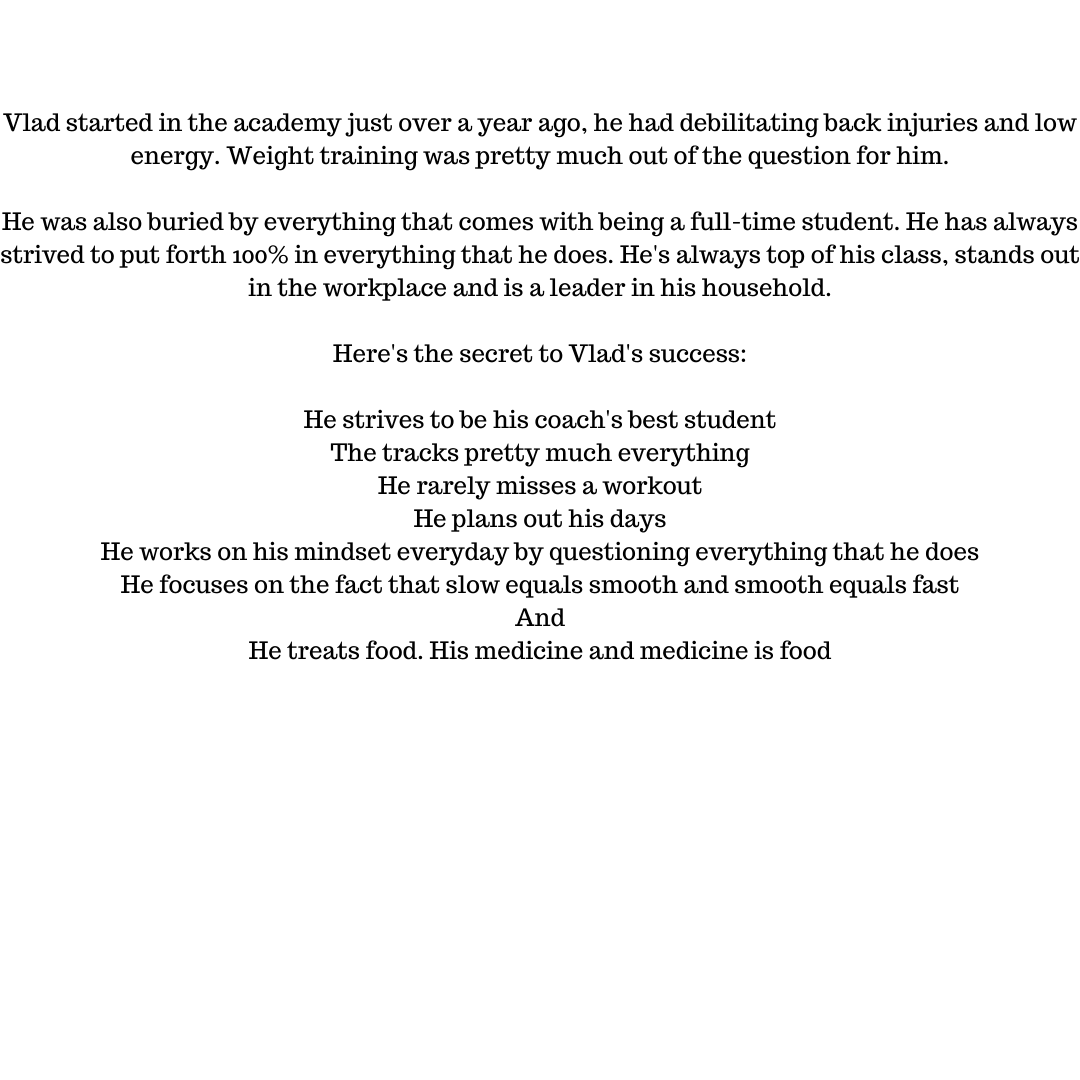 Vlad started in the academy just over a year ago, he had debilitating back injuries and low energy. Weight training was pretty much out of the question for him.

He was also buried by everything that comes with being a full-time student. He has always strived to put forth 100% in everything that he does. He's always top of his class, stands out in the workplace and is a leader in his household.

Here's the secret to Vlad's success:

He strives to be his coach's best student
The tracks pretty much everything
He rarely misses a workout
He plans out his days
He works on his mindset everyday by questioning everything that he does
He focuses on the fact that slow equals smooth and smooth equals fast
And
He treats food. His medicine and medicine is food